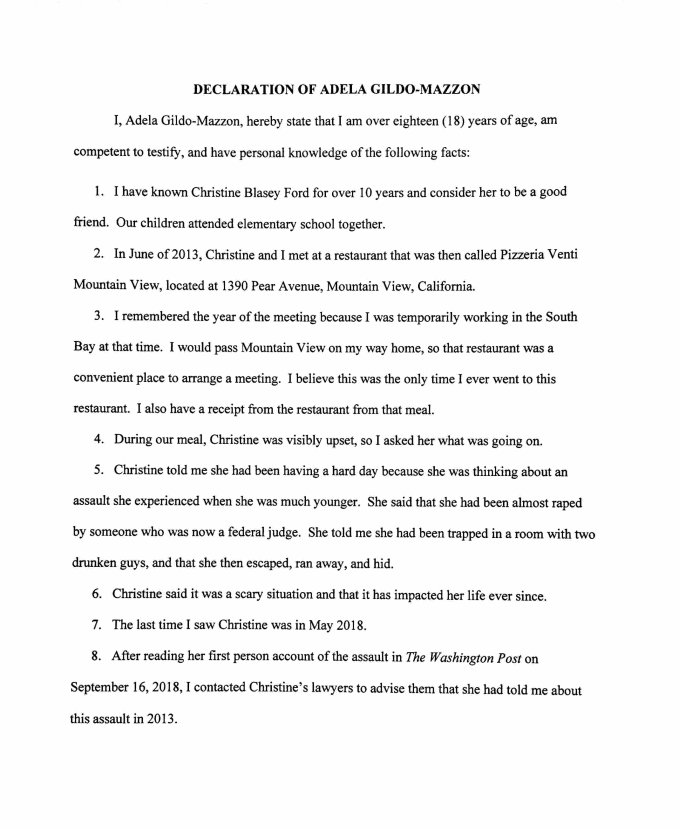 DECLARATION OF ADELA GILDO-MAZZON

I, Adela Gildo-Mazzon, hereby state that I am over eighteen (18) years of age, am competent to testify, and have personal knowledge of the following facts:

1. I have known Christine Blasey Ford for over 10 years and consider her to be a good friend. Our children attended elementary school together.

2. In June of 2013, Christine and I met at a restaurant that was then called Pizzeria Venti Mountain View, located at 1390 Pear Avenue, Mountain View, California.

3. I remembered the year of the meeting because I was temporarily working in the South Bay at that time. I would pass Mountain View on my way home, so that restaurant was a convenient place to arrange a meeting. I believe this was the only time I ever went to this restaurant. I also have a receipt from the restaurant from that meal.

4. During our meal, Christine was visibly upset, so I asked her what was going on.

5. Christine told me she had been having a hard day because she was thinking about an assault she experienced when she was much younger. She said that she had been almost raped by someone who was now a federal judge. She told me she had been trapped in a room with two drunken guys, and that she then escaped, ran away, and hid.

6. Christine said it was a scary situation and that it has impacted her life ever since.

7. The last time I saw Christine was in May 2018.

8. After reading her first person account of the assault in The Washington Post on September 16, 2018, I contacted Christine's lawyers to advise them that she had told me about this assault in 2013.